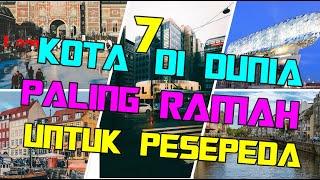 7
KOTA DI DUNIA
PALING RAMAH
UNTUK PESEPEDA